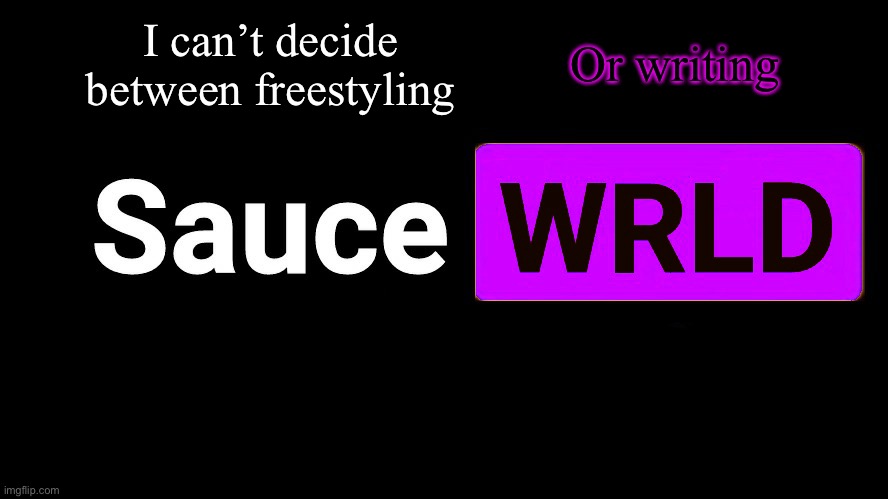 I can’t decide between freestyling

Or writing

Sauce WRLD

imgflip.com